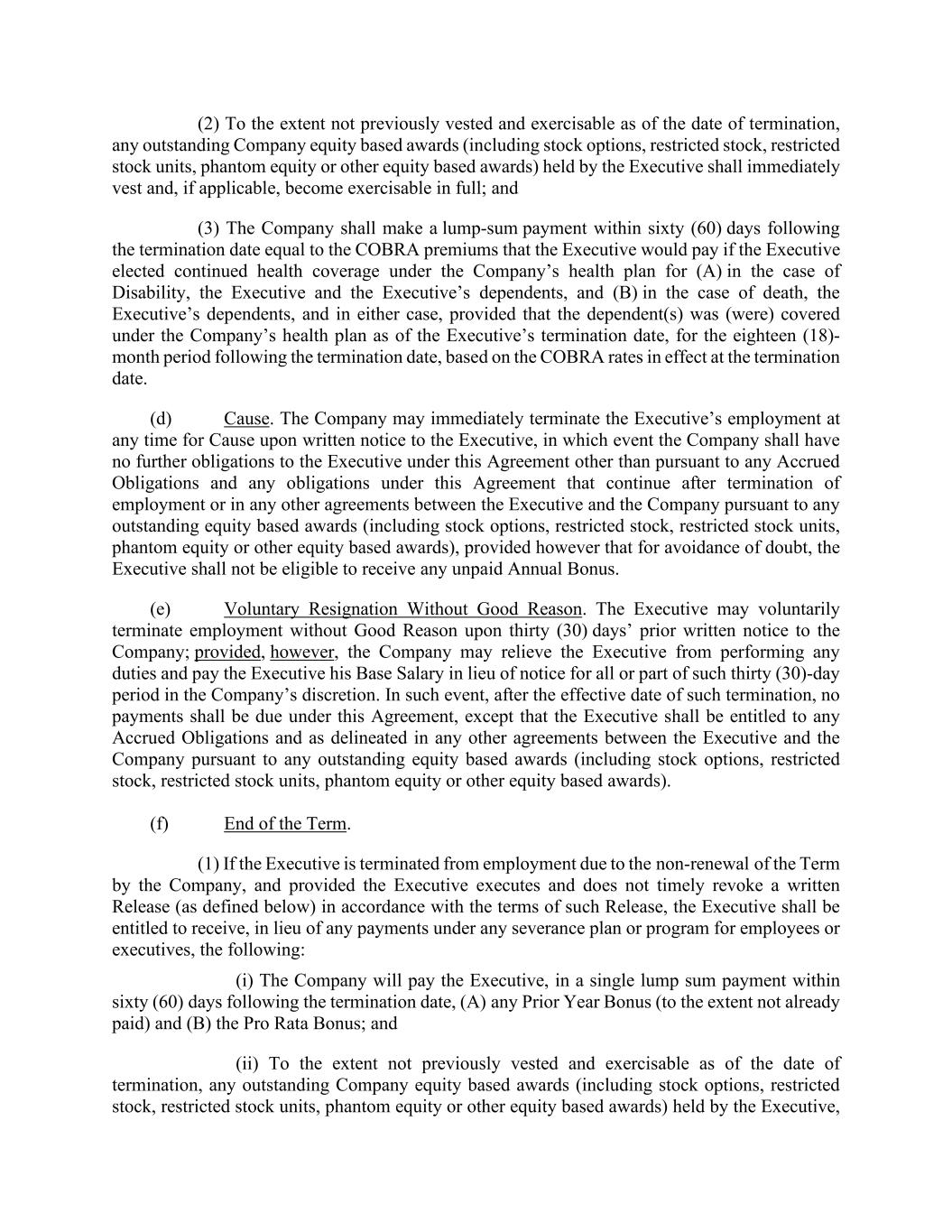 (2) To the extent not previously vested and exercisable as of the date of termination, any outstanding Company equity based awards (including stock options, restricted stock, restricted stock units, phantom equity or other equity based awards) held by the Executive shall immediately vest and, if applicable, become exercisable in full; and

(3) The Company shall make a lump-sum payment within sixty (60) days following the termination date equal to the COBRA premiums that the Executive would pay if the Executive elected continued health coverage under the Company's health plan for (A) in the case of Disability, the Executive and the Executive's dependents, and (B) in the case of death, the Executive's dependents, and in either case, provided that the dependent(s) was (were) covered under the Company's health plan as of the Executive's termination date, for the eighteen (18)-month period following the termination date, based on the COBRA rates in effect at the termination date.

(d) Cause. The Company may immediately terminate the Executive's employment at any time for Cause upon written notice to the Executive, in which event the Company shall have no further obligations to the Executive under this Agreement other than pursuant to any Accrued Obligations and any obligations under this Agreement that continue after termination of employment or in any other agreements between the Executive and the Company pursuant to any outstanding equity based awards (including stock options, restricted stock, restricted stock units, phantom equity or other equity based awards), provided however that for avoidance of doubt, the Executive shall not be eligible to receive any unpaid Annual Bonus.

(e) Voluntary Resignation Without Good Reason. The Executive may voluntarily terminate employment without Good Reason upon thirty (30) days' prior written notice to the Company; provided, however, the Company may relieve the Executive from performing any duties and pay the Executive his Base Salary in lieu of notice for all or part of such thirty (30)-day period in the Company's discretion. In such event, after the effective date of such termination, no payments shall be due under this Agreement, except that the Executive shall be entitled to any Accrued Obligations and as delineated in any other agreements between the Executive and the Company pursuant to any outstanding equity based awards (including stock options, restricted stock, restricted stock units, phantom equity or other equity based awards).

(f) End of the Term.

(1) If the Executive is terminated from employment due to the non-renewal of the Term by the Company, and provided the Executive executes and does not timely revoke a written Release (as defined below) in accordance with the terms of such Release, the Executive shall be entitled to receive, in lieu of any payments under any severance plan or program for employees or executives, the following:

(i) The Company will pay the Executive, in a single lump sum payment within sixty (60) days following the termination date, (A) any Prior Year Bonus (to the extent not already paid) and (B) the Pro Rata Bonus; and

(ii) To the extent not previously vested and exercisable as of the date of termination, any outstanding Company equity based awards (including stock options, restricted stock, restricted stock units, phantom equity or other equity based awards) held by the Executive,